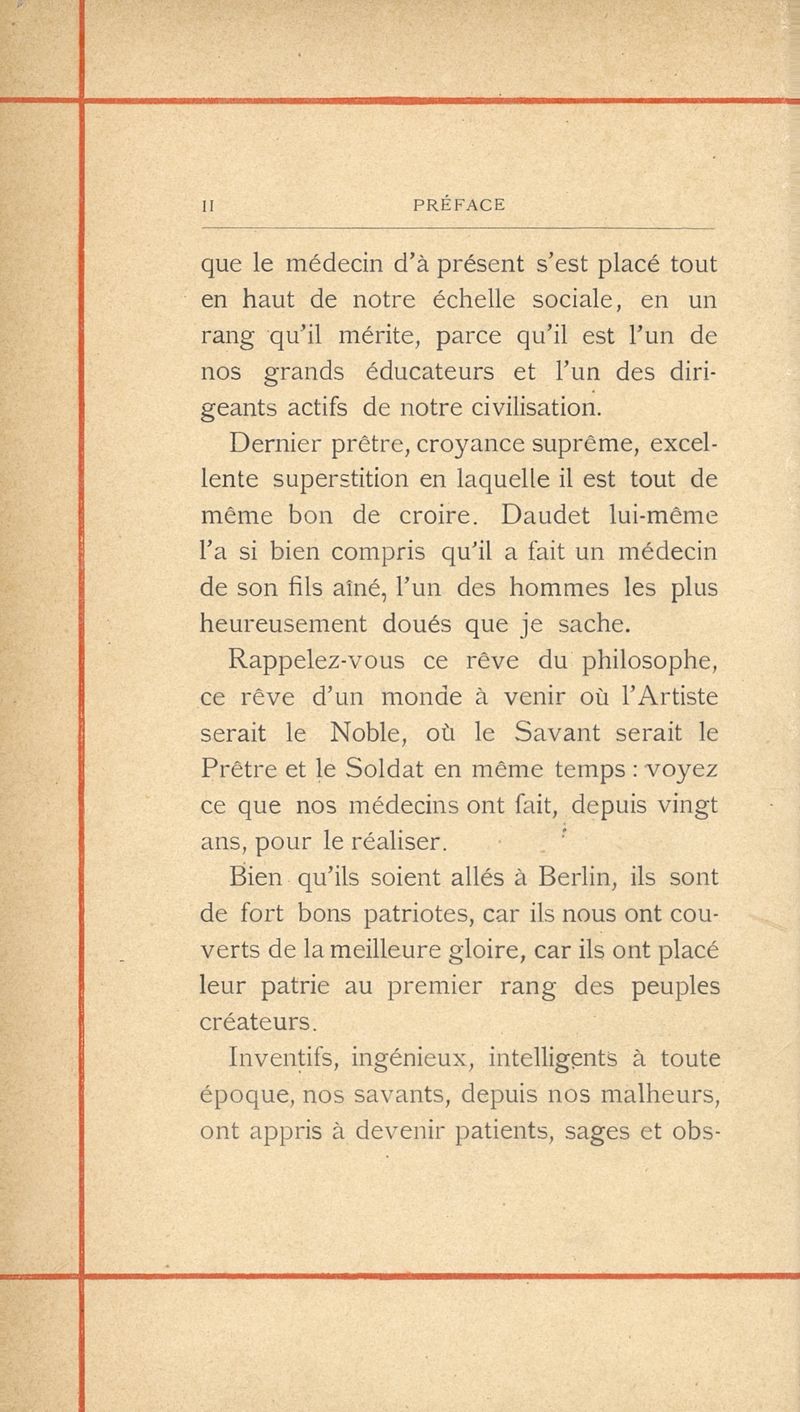 II PRÉFACE

que le médecin d'à présent s'est placé tout en haut de notre échelle sociale, en un rang qu'il mérite, parce qu'il est l'un de nos grands éducateurs et l'un des dirigeants actifs de notre civilisation.

Dernier prêtre, croyance suprême, excellente superstition en laquelle il est tout de même bon de croire. Daudet lui-même l'a si bien compris qu'il a fait un médecin de son fils aîné, l'un des hommes les plus heureusement doués que je sache.

Rappelez-vous ce rêve du philosophe, ce rêve d'un monde à venir où l'Artiste serait le Noble, où le Savant serait le Prêtre et le Soldat en même temps : voyez ce que nos médecins ont fait, depuis vingt ans, pour le réaliser.

Bien qu'ils soient allés à Berlin, ils sont de fort bons patriotes, car ils nous ont couverts de la meilleure gloire, car ils ont placé leur patrie au premier rang des peuples créateurs.

Inventifs, ingénieux, intelligents à toute époque, nos savants, depuis nos malheurs, ont appris à devenir patients, sages et obs-